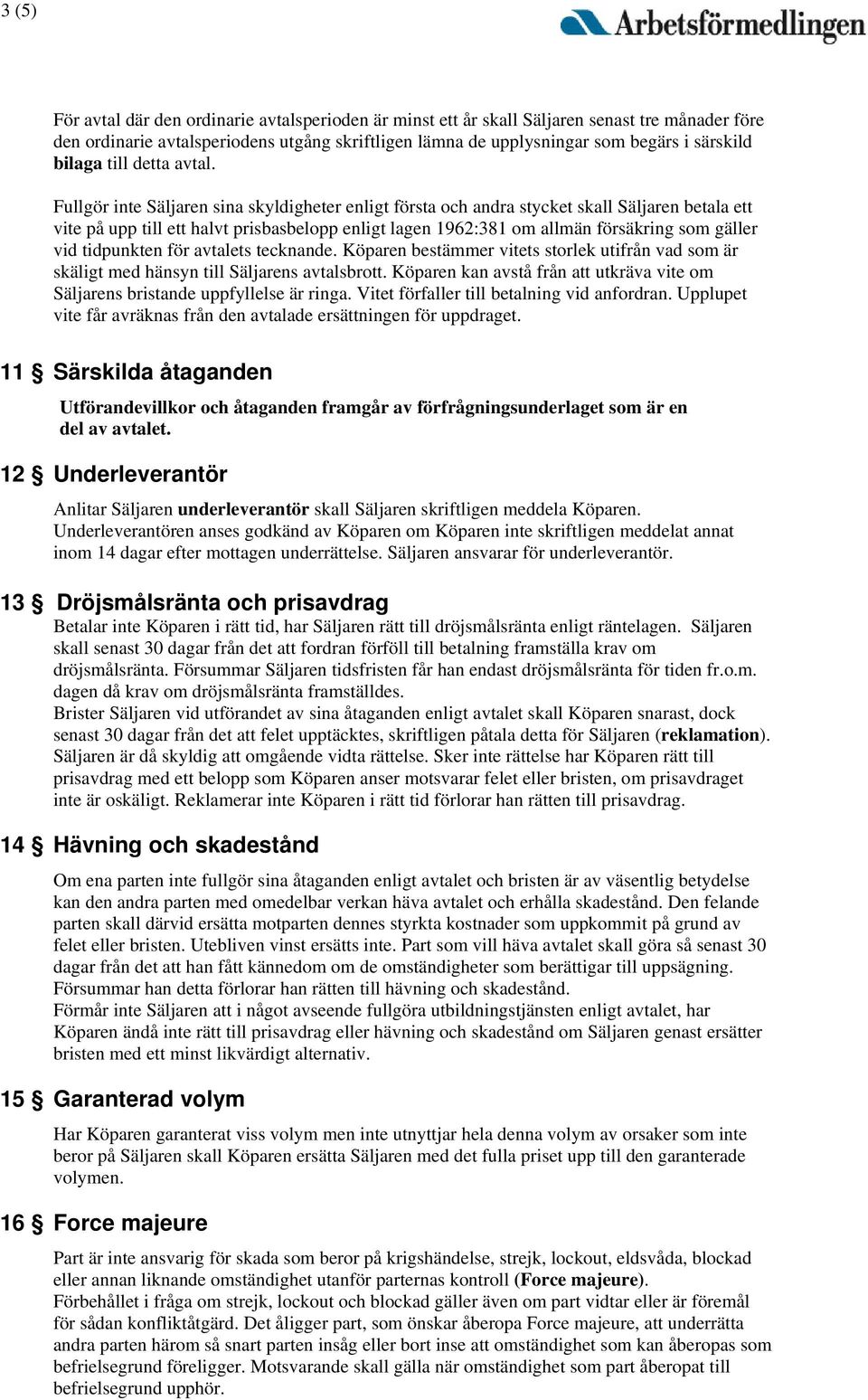 3 (5)

Arbetsförmedlingen

För avtal där den ordinarie avtalsperioden är minst ett år skall Säljaren senast tre månader före den ordinarie avtalsperiodens utgång skriftligen lämna de upplysningar som begärs i särskild bilaga till detta avtal.

Fullgör inte Säljaren sina skyldigheter enligt första och andra stycket skall Säljaren betala ett vite på upp till ett halvt prisbasbelopp enligt lagen 1962:381 om allmän försäkring som gäller vid tidpunkten för avtalets tecknande. Köparen bestämmer vitets storlek utifrån vad som är skäligt med hänsyn till Säljarens avtalsbrott. Köparen kan avstå från att utkräva vite om Säljarens bristande uppfyllelse är ringa. Vitet förfaller till betalning vid anfordran. Upplupet vite får avräknas från den avtalade ersättningen för uppdraget.

11 § Särskilda åtaganden

Utförandevillkor och åtaganden framgår av förfrågningsunderlaget som är en del av avtalet.

12 § Underleverantör

Anlitar Säljaren underleverantör skall Säljaren skriftligen meddela Köparen. Underleverantören anses godkänd av Köparen om Köparen inte skriftligen meddelat annat inom 14 dagar efter mottagen underrättelse. Säljaren ansvarar för underleverantör.

13 § Dröjsmålsränta och prisavdrag

Betalar inte Köparen i rätt tid, har Säljaren rätt till dröjsmålsränta enligt räntelagen. Säljaren skall senast 30 dagar från det att fordran förföll till betalning framställa krav om dröjsmålsränta. Försummar Säljaren tidsfristen får han endast dröjsmålsränta för tiden fr.o.m. dagen då krav om dröjsmålsränta framställdes.
Brister Säljaren vid utförandet av sina åtaganden enligt avtalet skall Köparen snarast, dock senast 30 dagar från det att felet upptäcktes, skriftligen påtala detta för Säljaren (reklamation). Säljaren är då skyldig att omgående vidta rättelse. Sker inte rättelse har Köparen rätt till prisavdrag med ett belopp som Köparen anser motsvarar felet eller bristen, om prisavdraget inte är oskäligt. Reklamerar inte Köparen i rätt tid förlorar han rätten till prisavdrag.

14 § Hävning och skadestånd

Om ena parten inte fullgör sina åtaganden enligt avtalet och bristen är av väsentlig betydelse kan den andra parten med omedelbar verkan häva avtalet och erhålla skadestånd. Den felande parten skall därvid ersätta motparten dennes styrkta kostnader som uppkommit på grund av felet eller bristen. Utebliven vinst ersätts inte. Part som vill häva avtalet skall göra så senast 30 dagar från det att han fått kännedom om de omständigheter som berättigar till uppsägning. Försummar han detta förlorar han rätten till hävning och skadestånd.
Förmår inte Säljaren att i något avseende fullgöra utbildningstjänsten enligt avtalet, har Köparen ändå inte rätt till prisavdrag eller hävning och skadestånd om Säljaren genast ersätter bristen med ett minst likvärdigt alternativ.

15 § Garanterad volym

Har Köparen garanterat viss volym men inte utnyttjar hela denna volym av orsaker som inte beror på Säljaren skall Köparen ersätta Säljaren med det fulla priset upp till den garanterade volymen.

16 § Force majeure

Part är inte ansvarig för skada som beror på krigshändelse, strejk, lockout, eldsvåda, blockad eller annan liknande omständighet utanför parternas kontroll (Force majeure).
Förbehållet i fråga om strejk, lockout och blockad gäller även om part vidtar eller är föremål för sådan konfliktåtgärd. Det åligger part, som önskar åberopa Force majeure, att underrätta andra parten härom så snart parten insåg eller bort inse att omständighet som kan åberopas som befrielsegrund föreligger. Motsvarande skall gälla när omständighet som part åberopat till befrielsegrund upphör.